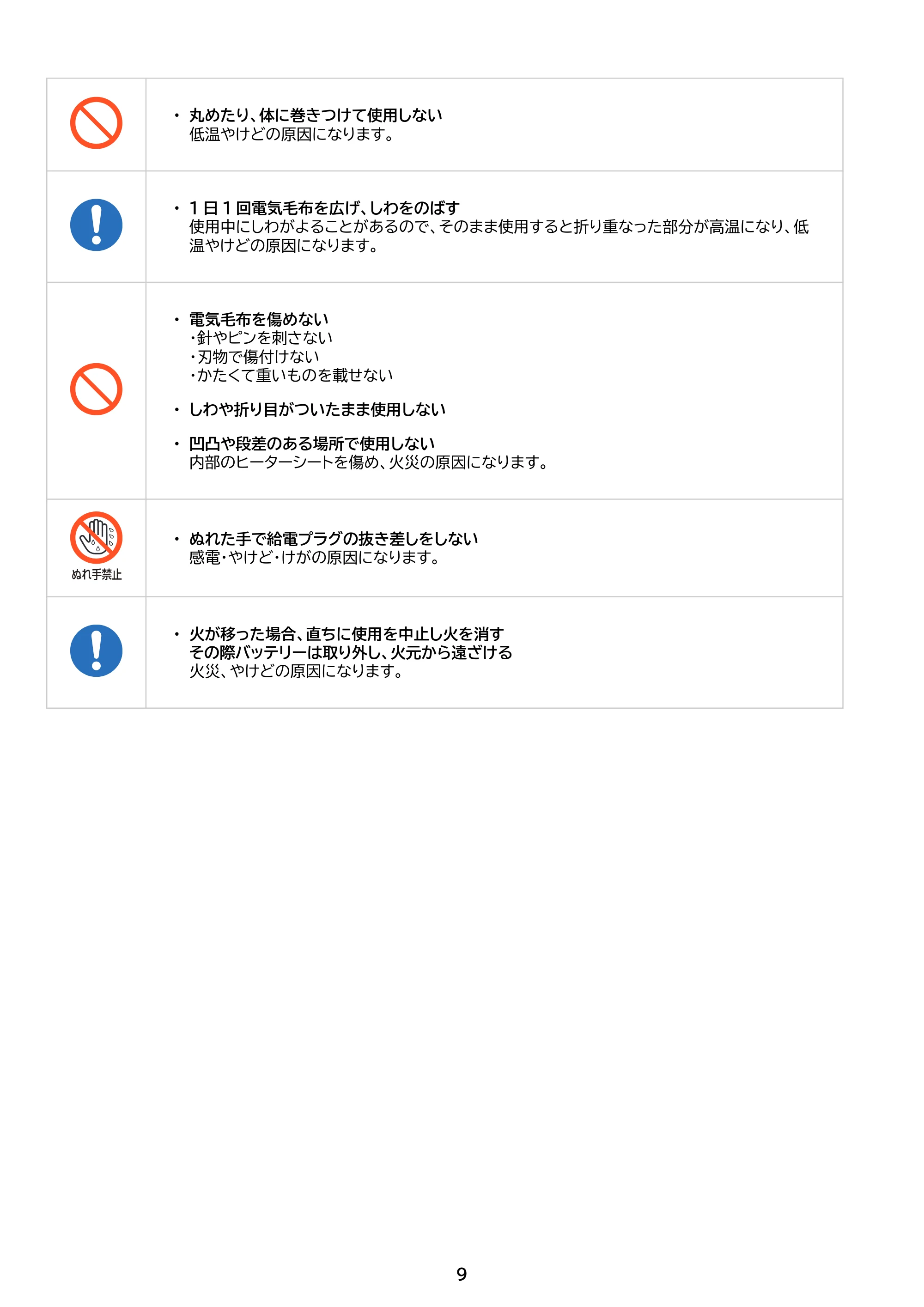 • 丸めたり、体に巻きつけて使用しない
低温やけどの原因になります。

• 1日1回電気毛布を広げ、しわをのばす
使用中にしわがよることがあるので、そのまま使用すると折り重なった部分が高温になり、低温やけどの原因になります。

• 電気毛布を傷めない
・針やピンを刺さない
・刃物で傷付けない
・かたくて重いものを載せない

• しわや折り目がついたまま使用しない

• 凹凸や段差のある場所で使用しない
内部のヒーターシートを傷め、火災の原因になります。

ぬれ手禁止

• ぬれた手で給電プラグの抜き差しをしない
感電・やけど・けがの原因になります。

• 火が移った場合、直ちに使用を中止し火を消す
その際バッテリーは取り外し、火元から遠ざける
火災、やけどの原因になります。

9